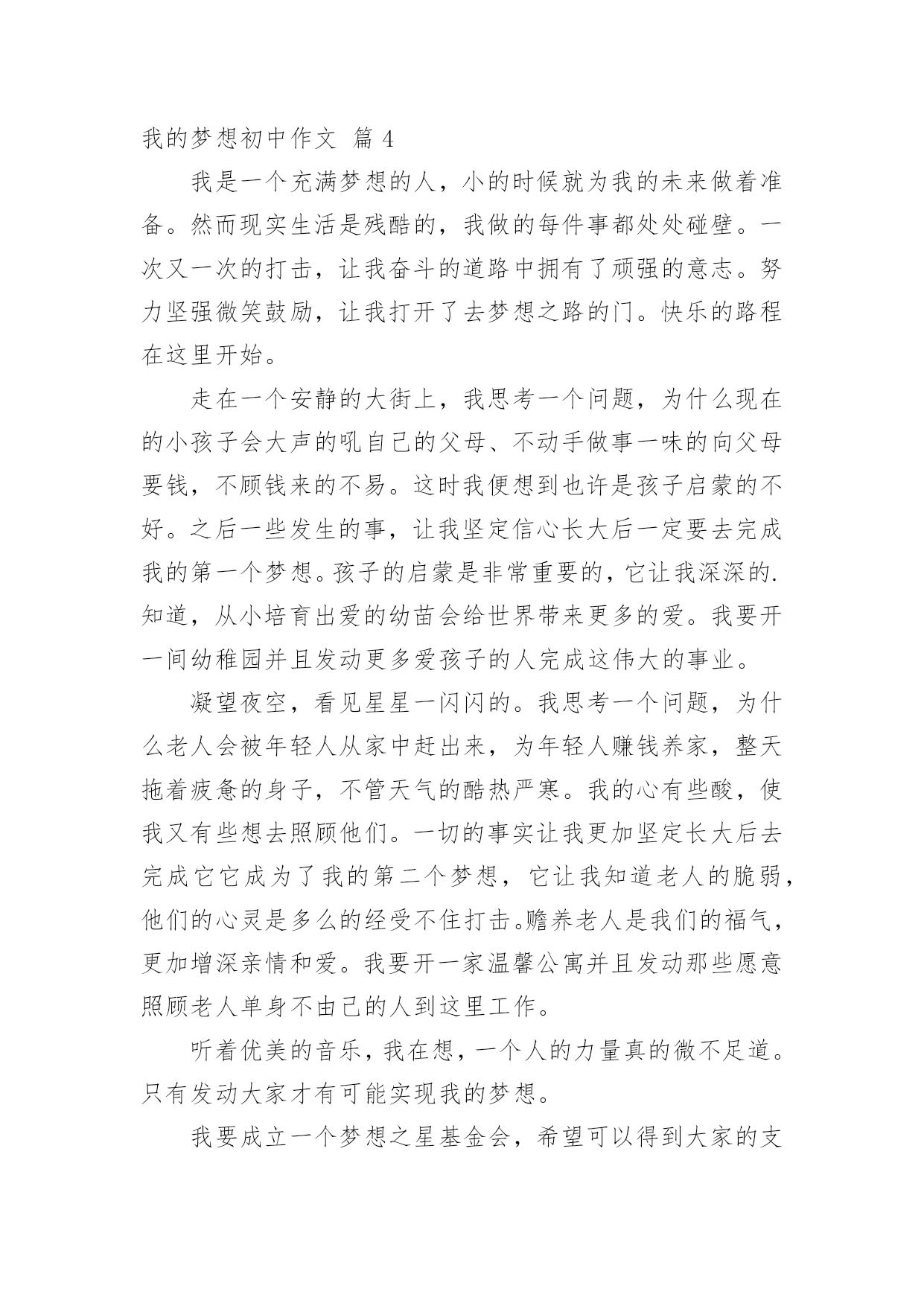 我的梦想初中作文 篇 4

我是一个充满梦想的人，小的时候就为我的未来做着准备。然而现实生活是残酷的，我做的每件事都处处碰壁。一次又一次的打击，让我奋斗的道路中拥有了顽强的意志。努力坚强微笑鼓励，让我打开了去梦想之路的门。快乐的路程在这里开始。

走在一个安静的大街上，我思考一个问题，为什么现在的小孩子会大声的吼自己的父母、不动手做事一味的向父母要钱，不顾钱来的不易。这时我便想到也许是孩子启蒙的不好。之后一些发生的事，让我坚定信心长大后一定要去完成我的第一个梦想。孩子的启蒙是非常重要的，它让我深深的.知道，从小培育出爱的幼苗会给世界带来更多的爱。我要开一间幼稚园并且发动更多爱孩子的人完成这伟大的事业。

凝望夜空，看见星星一闪闪的。我思考一个问题，为什么老人会被年轻人从家中赶出来，为年轻人赚钱养家，整天拖着疲惫的身子，不管天气的酷热严寒。我的心有些酸，使我又有些想去照顾他们。一切的事实让我更加坚定长大后去完成它它成为了我的第二个梦想，它让我知道老人的脆弱，他们的心灵是多么的经受不住打击。赡养老人是我们的福气，更加增深亲情和爱。我要开一家温馨公寓并且发动那些愿意照顾老人单身不由己的人到这里工作。

听着优美的音乐，我在想，一个人的力量真的微不足道。只有发动大家才有可能实现我的梦想。

我要成立一个梦想之星基金会，希望可以得到大家的支